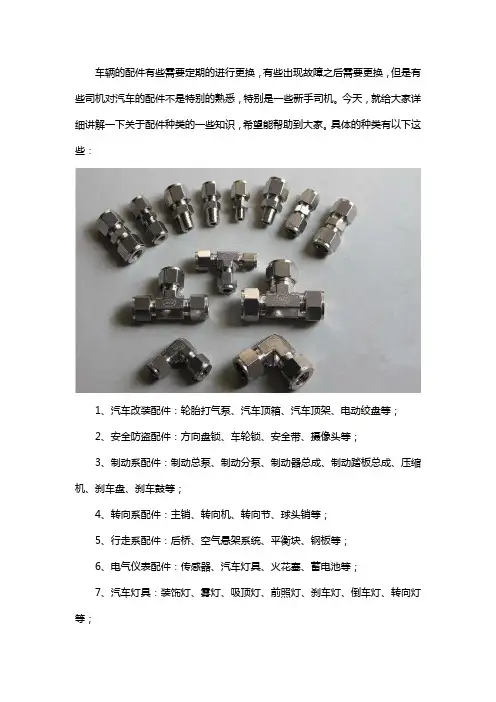 车辆的配件有些需要定期的进行更换，有些出现故障之后需要更换，但是有些司机对汽车的配件不是特别的熟悉，特别是一些新手司机。今天，就给大家详细讲解一下关于配件种类的一些知识，希望能帮助到大家。具体的种类有以下这些：

1、汽车改装配件：轮胎打气泵、汽车顶箱、汽车顶架、电动绞盘等；

2、安全防盗配件：方向盘锁、车轮锁、安全带、摄像头等；

3、制动系配件：制动总泵、制动分泵、制动器总成、制动踏板总成、压缩机、刹车盘、刹车鼓等；

4、转向系配件：主销、转向机、转向节、球头销等；

5、行走系配件：后桥、空气悬架系统、平衡块、钢板等；

6、电气仪表配件：传感器、汽车灯具、火花塞、蓄电池等；

7、汽车灯具：装饰灯、雾灯、吸顶灯、前照灯、刹车灯、倒车灯、转向灯等；